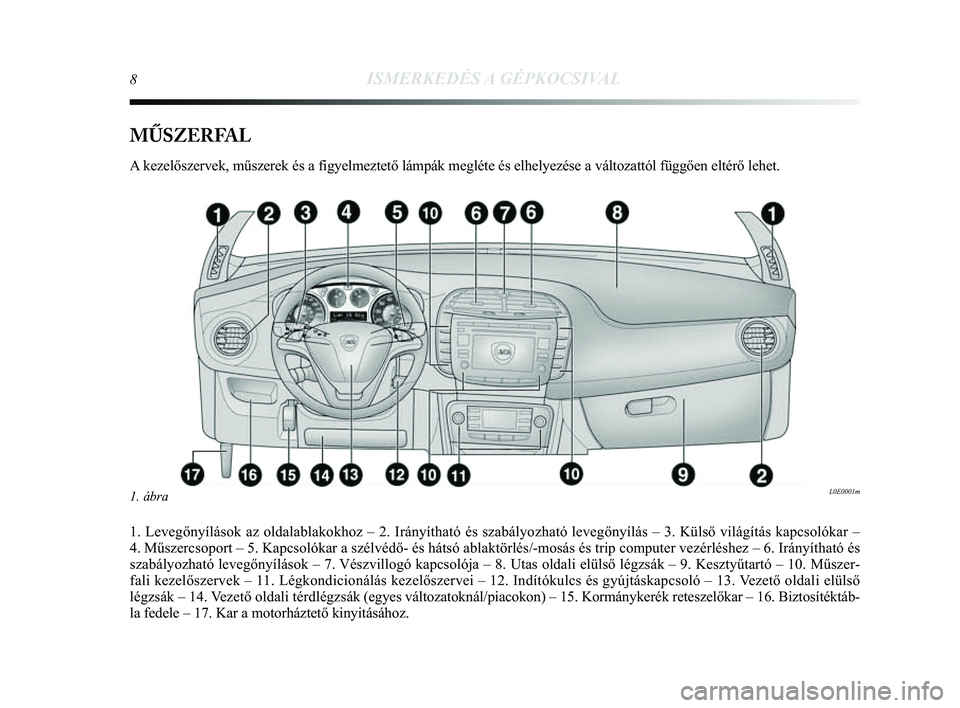 8 ISMERKEDÉS A GÉPKOCSIVAL

MŰSZERFAL

A kezelőszervek, műszerek és a figyelmeztető lámpák megléte és elhelyezése a változattól függően eltérő lehet.

1 2 3 4 5 10 6 7 6 8 1

17 16 15 14 13 12 10 11 10 9 2

1. ábra

L0E0001m

1. Levegőnyílások az oldalablakokhoz – 2. Irányítható és szabályozható levegőnyílás – 3. Külső világítás kapcsolókar – 4. Műszercsoport – 5. Kapcsolókar a szélvédő- és hátsó ablaktörlés/-mosás és trip computer vezérléshez – 6. Irányítható és szabályozható levegőnyílások – 7. Vészvillogó kapcsolója – 8. Utas oldali elülső légzsák – 9. Kesztyűtartó – 10. Műszerfali kezelőszervek – 11. Légkondicionálás kezelőszervei – 12. Indítókulcs és gyújtáskapcsoló – 13. Vezető oldali elülső légzsák – 14. Vezető oldali térdlégzsák (egyes változatoknál/piacokon) – 15. Kormánykerék reteszelőkar – 16. Biztosítéktábla fedele – 17. Kar a motorháztető kinyitásához.

carmanualsonline.info